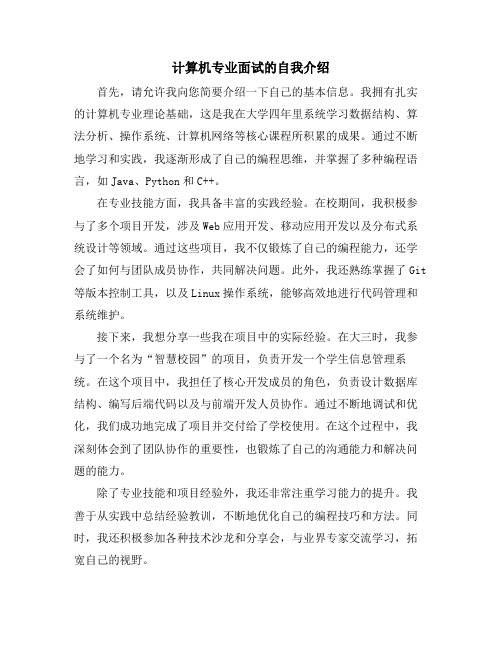 计算机专业面试的自我介绍

首先，请允许我向您简要介绍一下自己的基本信息。我拥有扎实的计算机专业理论基础，这是我在大学四年里系统学习数据结构、算法分析、操作系统、计算机网络等核心课程所积累的成果。通过不断地学习和实践，我逐渐形成了自己的编程思维，并掌握了多种编程语言，如 Java、Python 和 C++。

在专业技能方面，我具备丰富的实践经验。在校期间，我积极参与了多个项目开发，涉及 Web 应用开发、移动应用开发以及分布式系统设计等领域。通过这些项目，我不仅锻炼了自己的编程能力，还学会了如何与团队成员协作，共同解决问题。此外，我还熟练掌握了 Git 等版本控制工具，以及 Linux 操作系统，能够高效地进行代码管理和系统维护。

接下来，我想分享一些我在项目中的实际经验。在大三时，我参与了一个名为“智慧校园”的项目，负责开发一个学生信息管理系统。在这个项目中，我担任了核心开发成员的角色，负责设计数据库结构、编写后端代码以及与前端开发人员协作。通过不断地调试和优化，我们成功地完成了项目并交付给了学校使用。在这个过程中，我深刻体会到了团队协作的重要性，也锻炼了自己的沟通能力和解决问题的能力。

除了专业技能和项目经验外，我还非常注重学习能力的提升。我善于从实践中总结经验教训，不断地优化自己的编程技巧和方法。同时，我还积极参加各种技术沙龙和分享会，与业界专家交流学习，拓宽自己的视野。